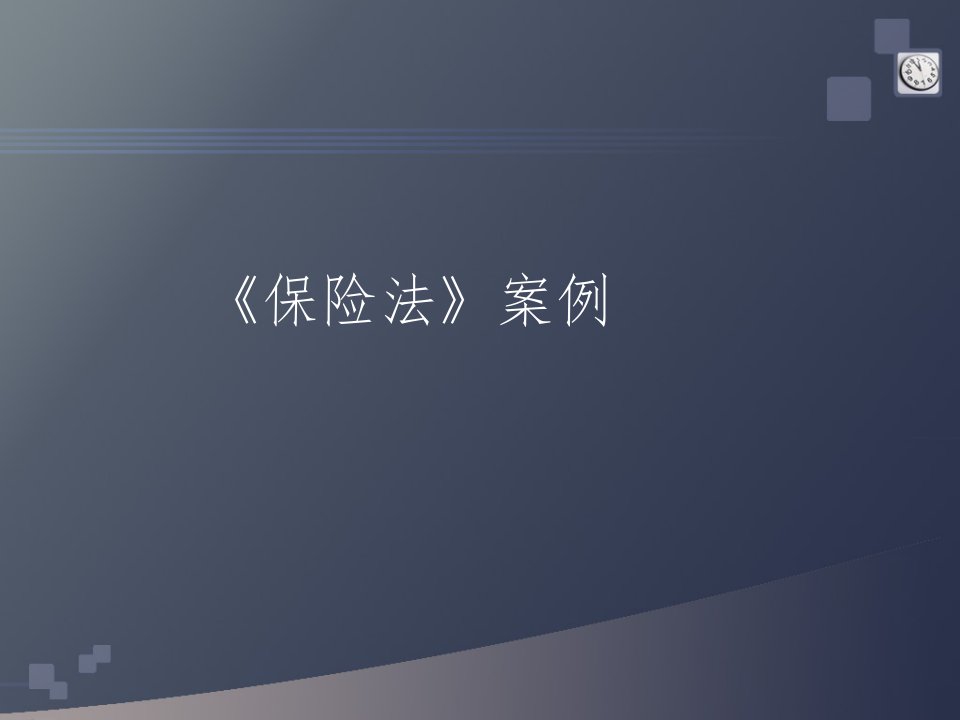 《保险法》案例